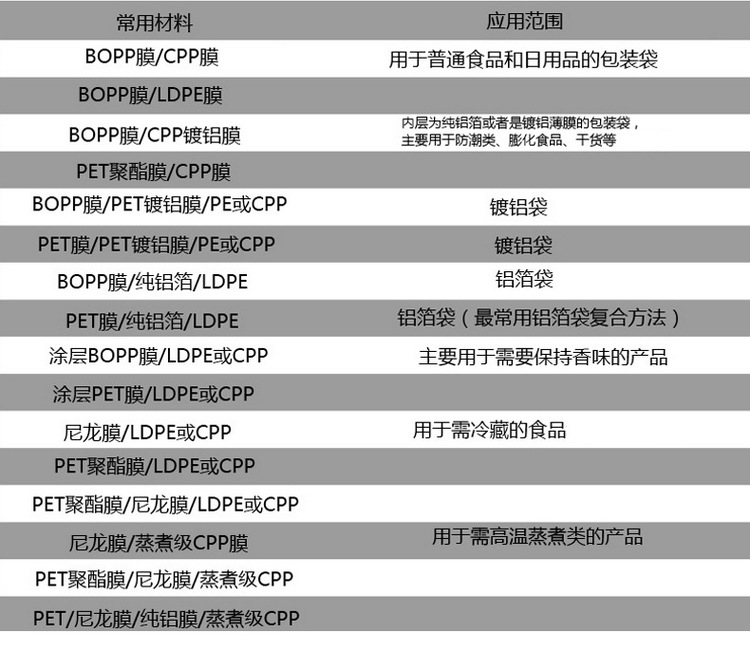 | 常用材料 | 应用范围 |
|---|---|
| BOPP膜/CPP膜 | 用于普通食品和日用品的包装袋 |
| BOPP膜/LDPE膜 | |
| BOPP膜/CPP镀铝膜 | 内层为纯铝箔或者是镀铝薄膜的包装袋，主要用于防潮类、膨化食品、干货等 |
| PET聚酯膜/CPP膜 | |
| BOPP膜/PET镀铝膜/PE或CPP | 镀铝袋 |
| PET膜/PET镀铝膜/PE或CPP | 镀铝袋 |
| BOPP膜/纯铝箔/LDPE | 铝箔袋 |
| PET膜/纯铝箔/LDPE | 铝箔袋（最常用铝箔袋复合方法） |
| 涂层BOPP膜/LDPE或CPP | 主要用于需要保持香味的产品 |
| 涂层PET膜/LDPE或CPP | |
| 尼龙膜/LDPE或CPP | 用于需冷藏的食品 |
| PET聚酯膜/LDPE或CPP | |
| PET聚酯膜/尼龙膜/LDPE或CPP | |
| 尼龙膜/蒸煮级CPP膜 | 用于需高温蒸煮类的产品 |
| PET聚酯膜/尼龙膜/蒸煮级CPP | |
| PET/尼龙膜/纯铝膜/蒸煮级CPP | |